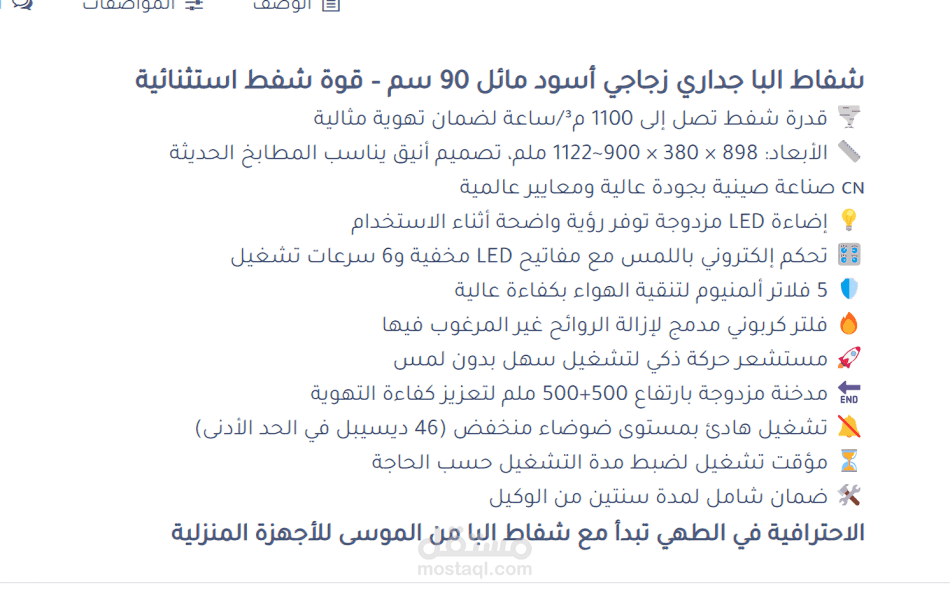 الوصف المواصفات

شفاط البا جداري زجاجي أسود مائل 90 سم - قوة شفط استثنائية
قدرة شفط تصل إلى 1100 م³/ساعة لضمان تهوية مثالية
الأبعاد: 898 × 380 × 900~1122 ملم، تصميم أنيق يناسب المطابخ الحديثة
CN صناعة صينية بجودة عالية ومعايير عالمية
إضاءة LED مزدوجة توفر رؤية واضحة أثناء الاستخدام
تحكم إلكتروني باللمس مع مفاتيح LED مخفية و6 سرعات تشغيل
5 فلاتر ألمنيوم لتنقية الهواء بكفاءة عالية
فلتر كربوني مدمج لإزالة الروائح غير المرغوب فيها
مستشعر حركة ذكي لتشغيل سهل بدون لمس
END مدخنة مزدوجة بارتفاع 500+500 ملم لتعزيز كفاءة التهوية
تشغيل هادئ بمستوى ضوضاء منخفض (46 ديسيبل في الحد الأدنى)
مؤقت تشغيل لضبط مدة التشغيل حسب الحاجة
ضمان شامل لمدة سنتين من الوكيل
الاحترافية في الطهي تبدأ مع شفاط البا من الموسى للأجهزة المنزلية

مستقل
mostaql.com